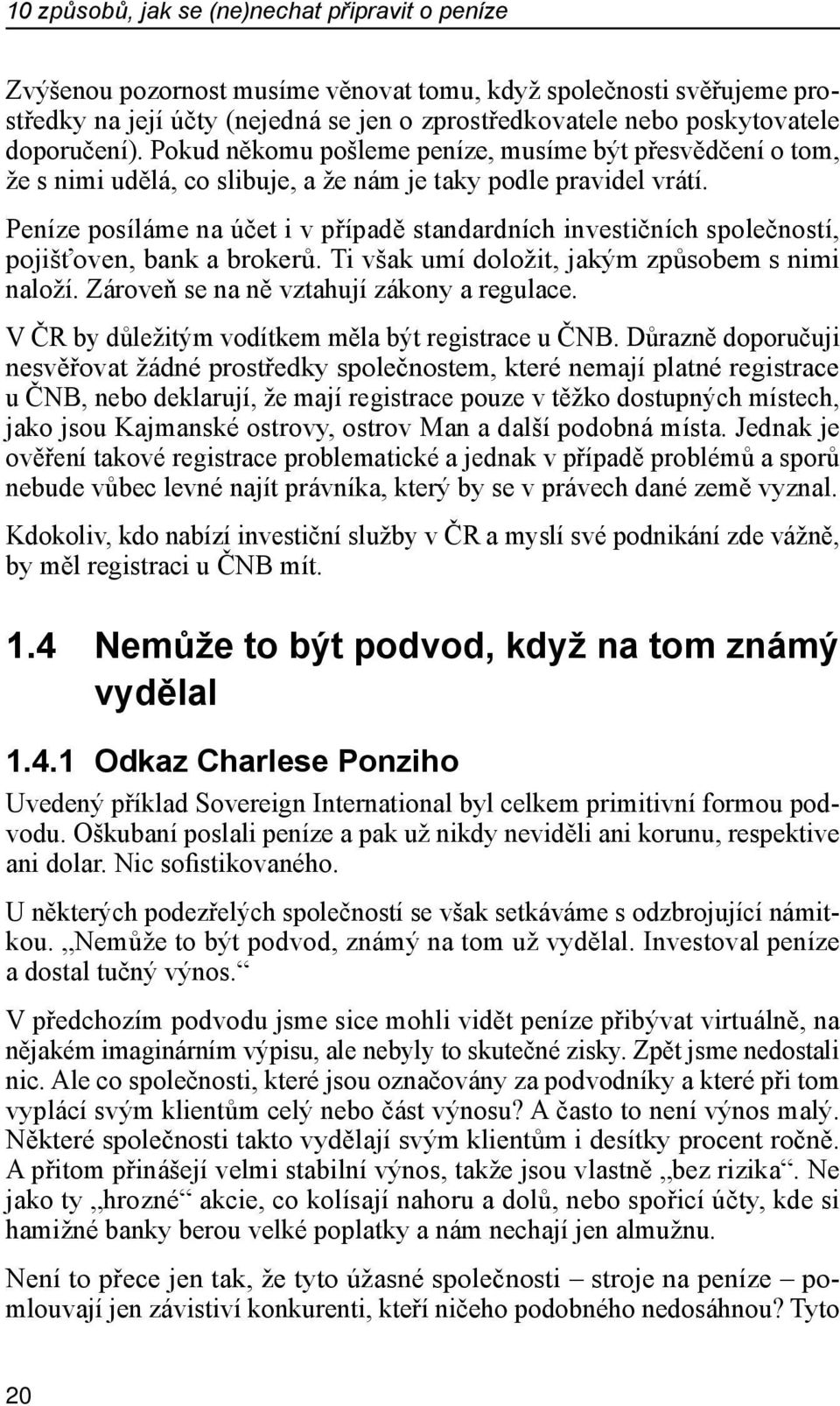 10 způsobů, jak se (ne)nechat připravit o peníze

Zvýšenou pozornost musíme věnovat tomu, když společnosti svěřujeme prostředky na její účty (nejedná se jen o zprostředkovatele nebo poskytovatele doporučení). Pokud někomu pošleme peníze, musíme být přesvědčení o tom, že s nimi udělá, co slibuje, a že nám je taky podle pravidel vrátí.

Peníze posíláme na účet i v případě standardních investičních společností, pojišťoven, bank a brokerů. Ti však umí doložit, jakým způsobem s nimi naloží. Zároveň se na ně vztahují zákony a regulace.

V ČR by důležitým vodítkem měla být registrace u ČNB. Důrazně doporučuji nesvěřovat žádné prostředky společnostem, které nemají platné registrace u ČNB, nebo deklarují, že mají registrace pouze v těžko dostupných místech, jako jsou Kajmanské ostrovy, ostrov Man a další podobná místa. Jednak je ověření takové registrace problematické a jednak v případě problémů a sporů nebude vůbec levné najít právníka, který by se v právech dané země vyznal.

Kdokoliv, kdo nabízí investiční služby v ČR a myslí své podnikání zde vážně, by měl registraci u ČNB mít.

1.4 Nemůže to být podvod, když na tom známý vydělal

1.4.1 Odkaz Charlese Ponziho

Uvedený příklad Sovereign International byl celkem primitivní formou podvodu. Oškubaní poslali peníze a pak už nikdy neviděli ani korunu, respektive ani dolar. Nic sofistikovaného.

U některých podezřelých společností se však setkáváme s odzbrojující námitkou. „Nemůže to být podvod, známý na tom už vydělal. Investoval peníze a dostal tučný výnos.“

V předchozím podvodu jsme sice mohli vidět peníze přibývat virtuálně, na nějakém imaginárním výpisu, ale nebyly to skutečné zisky. Zpět jsme nedostali nic. Ale co společnosti, které jsou označovány za podvodníky a které při tom vyplácí svým klientům celý nebo část výnosu? A často to není výnos malý. Některé společnosti takto vydělají svým klientům i desítky procent ročně. A přitom přinášejí velmi stabilní výnos, takže jsou vlastně „bez rizika“. Ne jako ty „hrozné“ akcie, co kolísají nahoru a dolů, nebo spořicí účty, kde si hamižné banky berou velké poplatky a nám nechají jen almužnu.

Není to přece jen tak, že tyto úžasné společnosti – stroje na peníze – pomlouvají jen závistiví konkurenti, kteří ničeho podobného nedosáhnou? Tyto

20